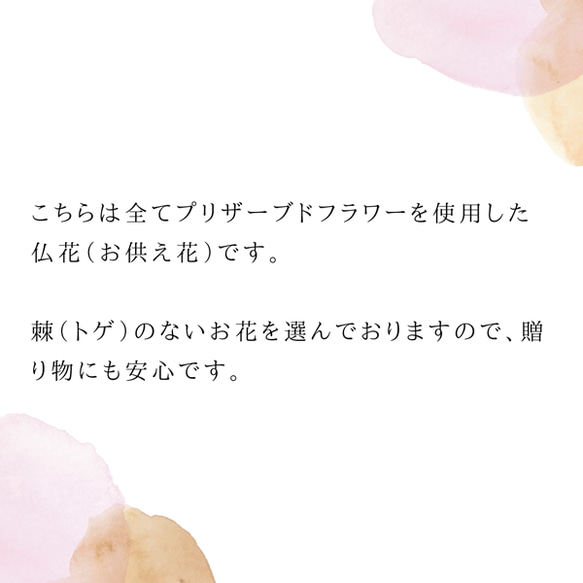 こちらは全てプリザーブドフラワーを使用した仏花（お供え花）です。

棘（トゲ）のないお花を選んでおりますので、贈り物にも安心です。